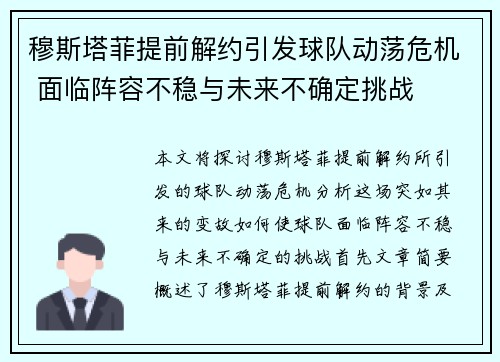 穆斯塔菲提前解约引发球队动荡危机 面临阵容不稳与未来不确定挑战

本文将探讨穆斯塔菲提前解约所引发的球队动荡危机分析这场突如其来的变故如何使球队面临阵容不稳与未来不确定的挑战首先文章简要概述了穆斯塔菲提前解约的背景及